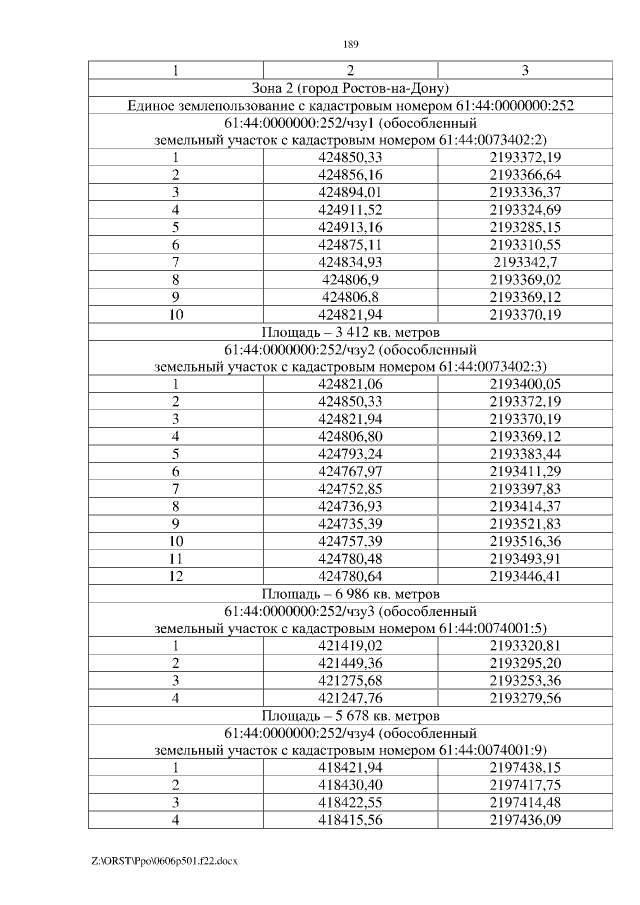 189

| 1 | 2 | 3 |
|---|---|---|
| Зона 2 (город Ростов-на-Дону) | | |
| Единое землепользование с кадастровым номером 61:44:0000000:252 | | |
| 61:44:0000000:252/чзу1 (обособленный земельный участок с кадастровым номером 61:44:0073402:2) | | |
| 1 | 424850,33 | 2193372,19 |
| 2 | 424856,16 | 2193366,64 |
| 3 | 424894,01 | 2193336,37 |
| 4 | 424911,52 | 2193324,69 |
| 5 | 424913,16 | 2193285,15 |
| 6 | 424875,11 | 2193310,55 |
| 7 | 424834,93 | 2193342,7 |
| 8 | 424806,9 | 2193369,02 |
| 9 | 424806,8 | 2193369,12 |
| 10 | 424821,94 | 2193370,19 |
| Площадь – 3 412 кв. метров | | |
| 61:44:0000000:252/чзу2 (обособленный земельный участок с кадастровым номером 61:44:0073402:3) | | |
| 1 | 424821,06 | 2193400,05 |
| 2 | 424850,33 | 2193372,19 |
| 3 | 424821,94 | 2193370,19 |
| 4 | 424806,80 | 2193369,12 |
| 5 | 424793,24 | 2193383,44 |
| 6 | 424767,97 | 2193411,29 |
| 7 | 424752,85 | 2193397,83 |
| 8 | 424736,93 | 2193414,37 |
| 9 | 424735,39 | 2193521,83 |
| 10 | 424757,39 | 2193516,36 |
| 11 | 424780,48 | 2193493,91 |
| 12 | 424780,64 | 2193446,41 |
| Площадь – 6 986 кв. метров | | |
| 61:44:0000000:252/чзу3 (обособленный земельный участок с кадастровым номером 61:44:0074001:5) | | |
| 1 | 421419,02 | 2193320,81 |
| 2 | 421449,36 | 2193295,20 |
| 3 | 421275,68 | 2193253,36 |
| 4 | 421247,76 | 2193279,56 |
| Площадь – 5 678 кв. метров | | |
| 61:44:0000000:252/чзу4 (обособленный земельный участок с кадастровым номером 61:44:0074001:9) | | |
| 1 | 418421,94 | 2197438,15 |
| 2 | 418430,40 | 2197417,75 |
| 3 | 418422,55 | 2197414,48 |
| 4 | 418415,56 | 2197436,09 |

Z:\ORST\Ppo\0606p501.f22.docx